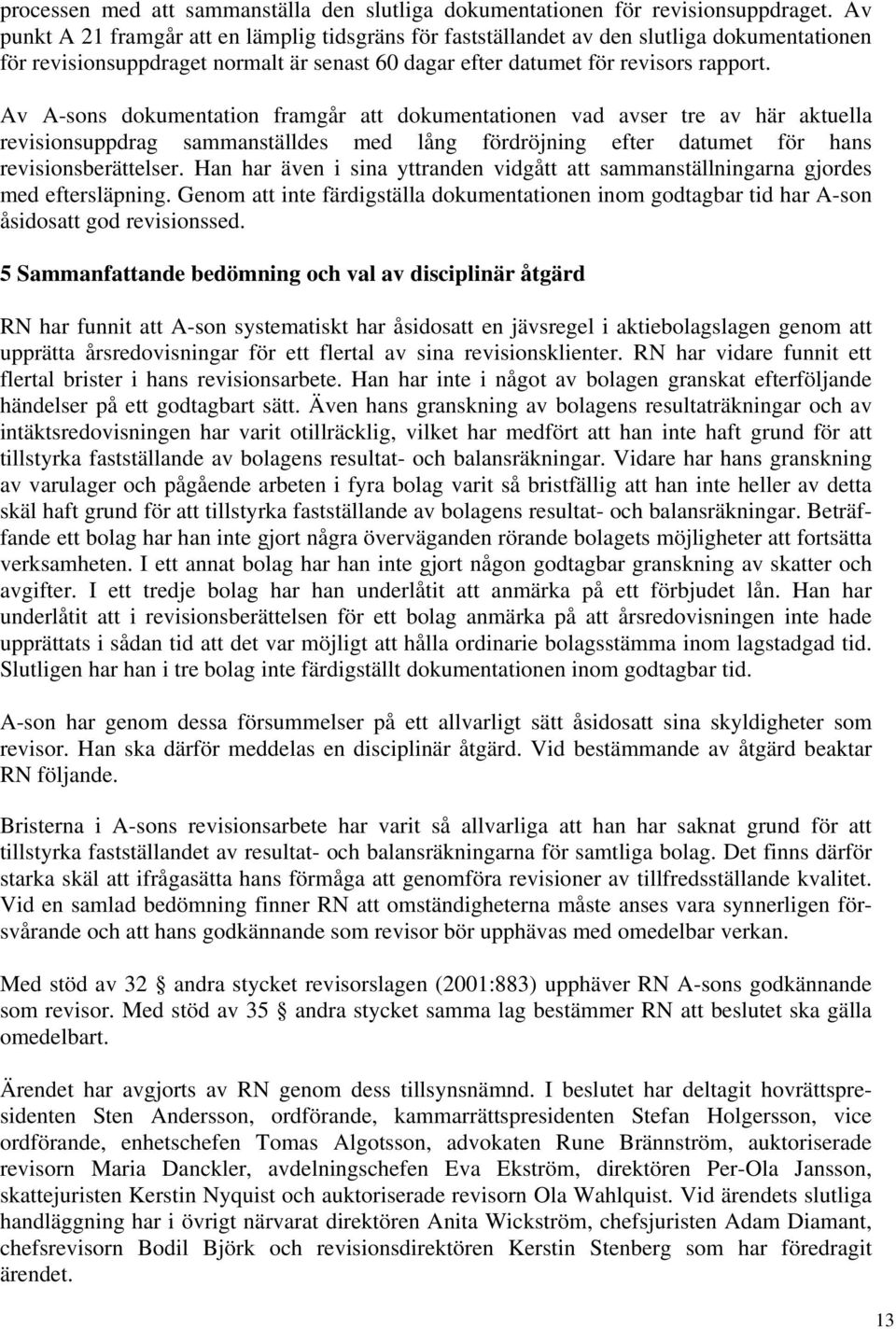 processen med att sammanställa den slutliga dokumentationen för revisionsuppdraget. Av punkt A 21 framgår att en lämplig tidsgräns för fastställandet av den slutliga dokumentationen för revisionsuppdraget normalt är senast 60 dagar efter datumet för revisors rapport.

Av A-sons dokumentation framgår att dokumentationen vad avser tre av här aktuella revisionsuppdrag sammanställdes med lång fördröjning efter datumet för hans revisionsberättelser. Han har även i sina yttranden vidgått att sammanställningarna gjordes med eftersläpning. Genom att inte färdigställa dokumentationen inom godtagbar tid har A-son åsidosatt god revisionssed.

5 Sammanfattande bedömning och val av disciplinär åtgärd

RN har funnit att A-son systematiskt har åsidosatt en jävsregel i aktiebolagslagen genom att upprätta årsredovisningar för ett flertal av sina revisionsklienter. RN har vidare funnit ett flertal brister i hans revisionsarbete. Han har inte i något av bolagen granskat efterföljande händelser på ett godtagbart sätt. Även hans granskning av bolagens resultaträkningar och av intäktsredovisningen har varit otillräcklig, vilket har medfört att han inte haft grund för att tillstyrka fastställande av bolagens resultat- och balansräkningar. Vidare har hans granskning av varulager och pågående arbeten i fyra bolag varit så bristfällig att han inte heller av detta skäl haft grund för att tillstyrka fastställande av bolagens resultat- och balansräkningar. Beträffande ett bolag har han inte gjort några överväganden rörande bolagets möjligheter att fortsätta verksamheten. I ett annat bolag har han inte gjort någon godtagbar granskning av skatter och avgifter. I ett tredje bolag har han underlåtit att anmärka på ett förbjudet lån. Han har underlåtit att i revisionsberättelsen för ett bolag anmärka på att årsredovisningen inte hade upprättats i sådan tid att det var möjligt att hålla ordinarie bolagsstämma inom lagstadgad tid. Slutligen har han i tre bolag inte färdigställt dokumentationen inom godtagbar tid.

A-son har genom dessa försummelser på ett allvarligt sätt åsidosatt sina skyldigheter som revisor. Han ska därför meddelas en disciplinär åtgärd. Vid bestämmande av åtgärd beaktar RN följande.

Bristerna i A-sons revisionsarbete har varit så allvarliga att han har saknat grund för att tillstyrka fastställandet av resultat- och balansräkningarna för samtliga bolag. Det finns därför starka skäl att ifrågasätta hans förmåga att genomföra revisioner av tillfredsställande kvalitet. Vid en samlad bedömning finner RN att omständigheterna måste anses vara synnerligen försvårande och att hans godkännande som revisor bör upphävas med omedelbar verkan.

Med stöd av 32 § andra stycket revisorslagen (2001:883) upphäver RN A-sons godkännande som revisor. Med stöd av 35 § andra stycket samma lag bestämmer RN att beslutet ska gälla omedelbart.

Ärendet har avgjorts av RN genom dess tillsynsnämnd. I beslutet har deltagit hovrättspresidenten Sten Andersson, ordförande, kammarrättspresidenten Stefan Holgersson, vice ordförande, enhetschefen Tomas Algotsson, advokaten Rune Brännström, auktoriserade revisorn Maria Danckler, avdelningschefen Eva Ekström, direktören Per-Ola Jansson, skattejuristen Kerstin Nyquist och auktoriserade revisorn Ola Wahlquist. Vid ärendets slutliga handläggning har i övrigt närvarat direktören Anita Wickström, chefsjuristen Adam Diamant, chefsrevisorn Bodil Björk och revisionsdirektören Kerstin Stenberg som har föredragit ärendet.

13